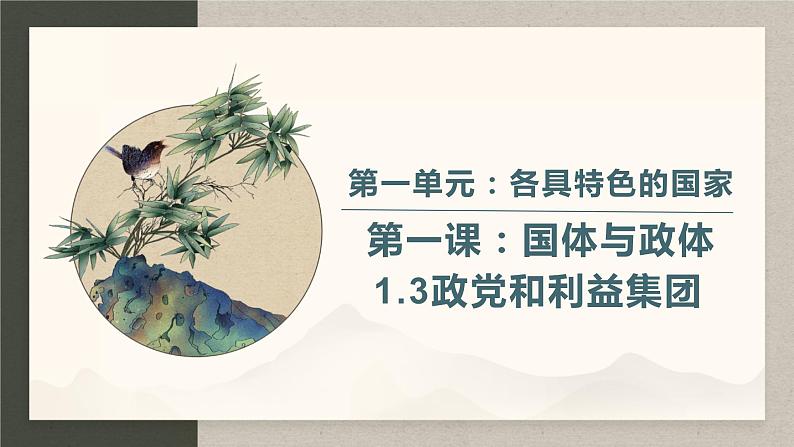 第一单元：各具特色的国家

第一课：国体与政体
1.3政党和利益集团